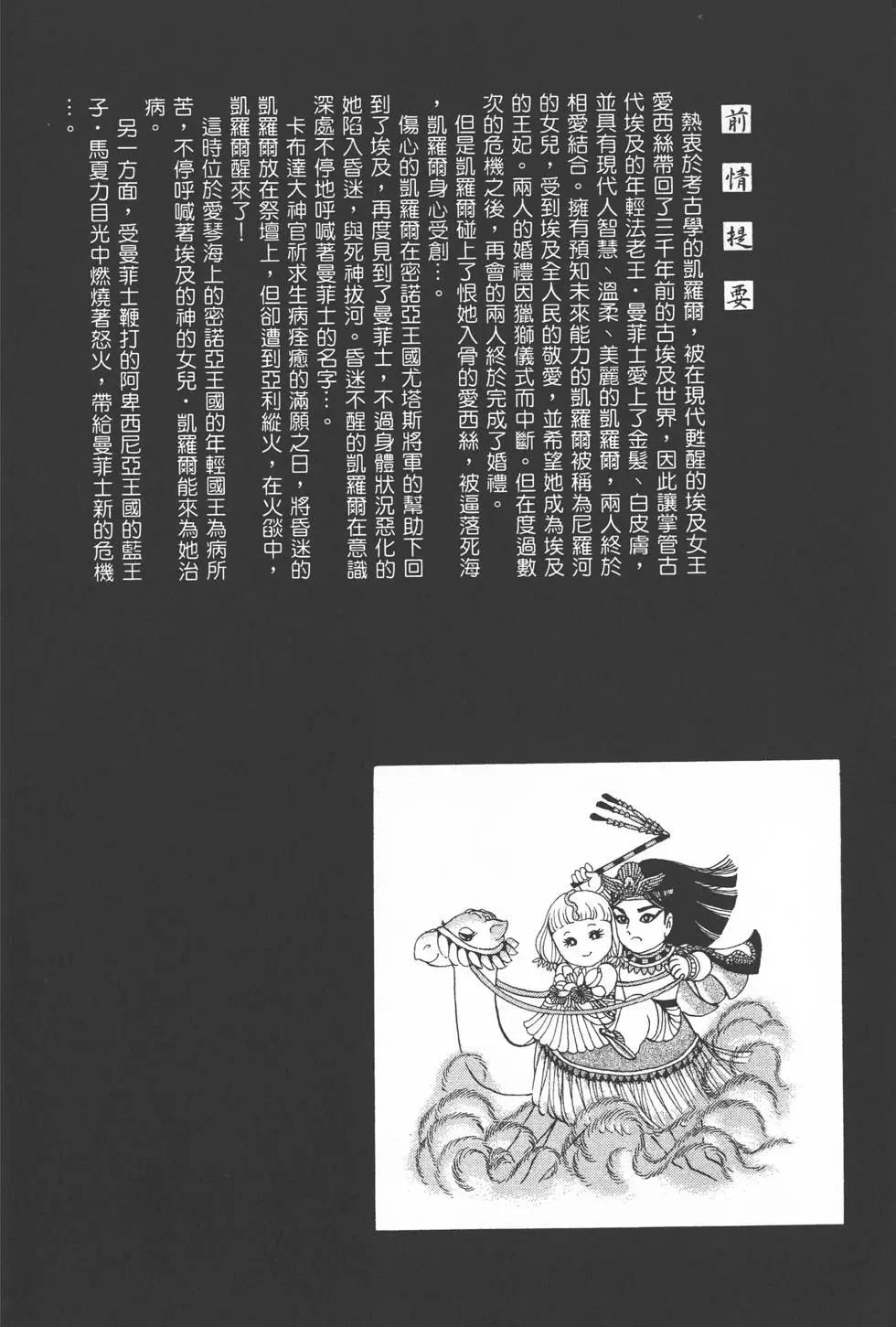 前情提要

熱衷於考古學的凱羅爾，被在現代甦醒的埃及女王愛西絲帶回了三千年前的古埃及世界，因此讓掌管古代埃及的年輕法老王・曼菲士愛上了金髮、白皮膚，並具有現代人智慧、溫柔、美麗的凱羅爾，兩人終於相愛結合。擁有預知未來能力的凱羅爾被稱為尼羅河的女兒，受到埃及全人民的敬愛，並希望她成為埃及的王妃。兩人的婚禮因獵獅儀式而中斷。但在度過數次的危機之後，再會的兩人終於完成了婚禮。

但是凱羅爾碰上了恨她入骨的愛西絲，被逼落死海，凱羅爾身心受創…。

傷心的凱羅爾在密諾亞王國尤塔斯將軍的幫助下回到了埃及，再度見到了曼菲士，不過身體狀況惡化的她陷入昏迷，與死神拔河。昏迷不醒的凱羅爾在意識深處不停地呼喊著曼菲士的名字…。

卡布達大神官祈求生病痊癒的滿願之日，將昏迷的凱羅爾放在祭壇上，但卻遭到亞利縱火，在火燄中，凱羅爾醒來了！

這時位於愛琴海上的密諾亞王國的年輕國王為病所苦，不停呼喊著埃及的神的女兒・凱羅爾能來為她治病。

另一方面，受曼菲士鞭打的阿卑西尼亞王國的藍王子・馬夏力目光中燃燒著怒火，帶給曼菲士新的危機…。